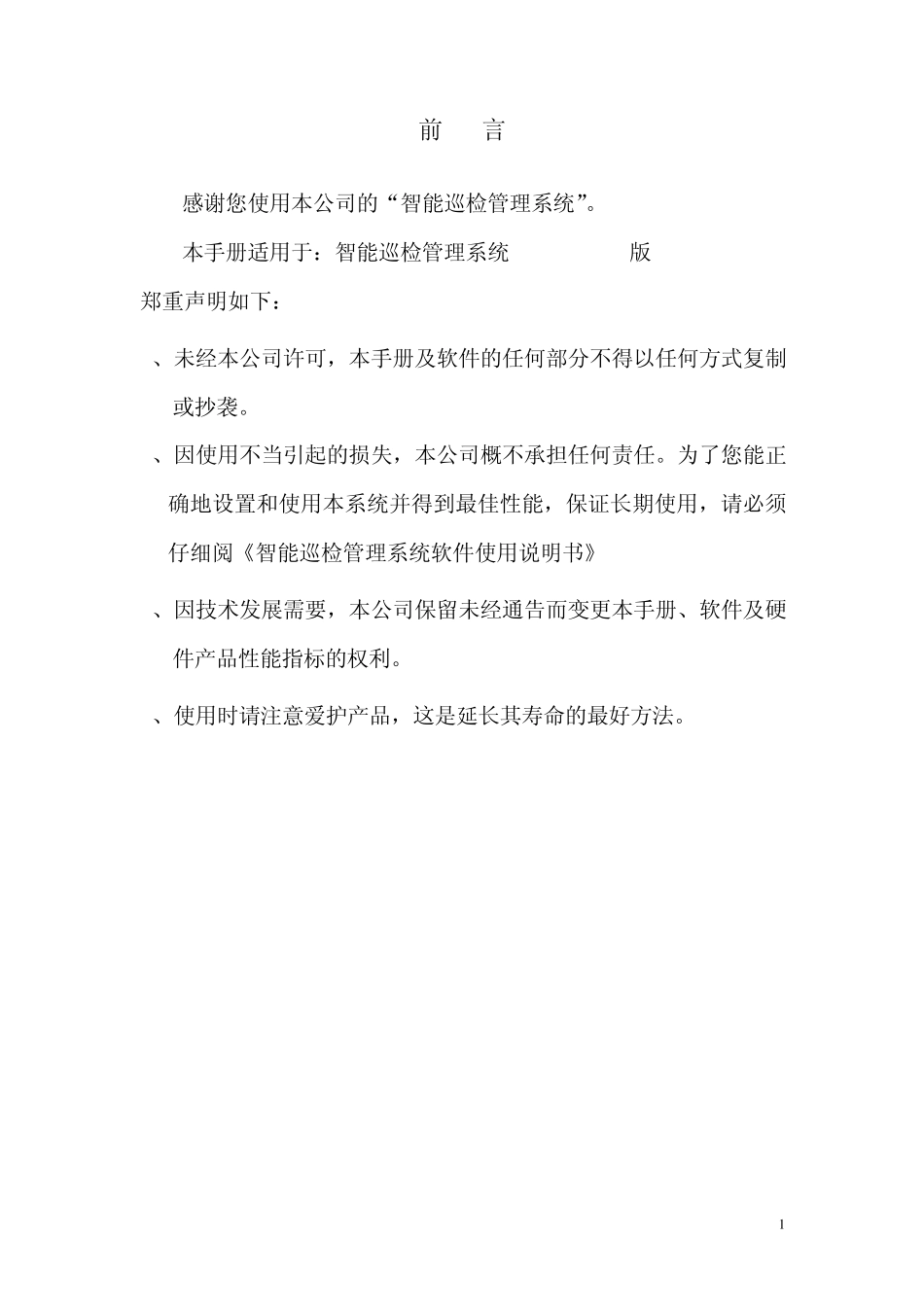 前 言

感谢您使用本公司的“智能巡检管理系统”。

本手册适用于：智能巡检管理系统 版

郑重声明如下：

、未经本公司许可，本手册及软件的任何部分不得以任何方式复制或抄袭。

、因使用不当引起的损失，本公司概不承担任何责任。为了您能正确地设置和使用本系统并得到最佳性能，保证长期使用，请必须仔细阅《智能巡检管理系统软件使用说明书》

、因技术发展需要，本公司保留未经通告而变更本手册、软件及硬件产品性能指标的权利。

、使用时请注意爱护产品，这是延长其寿命的最好方法。

1